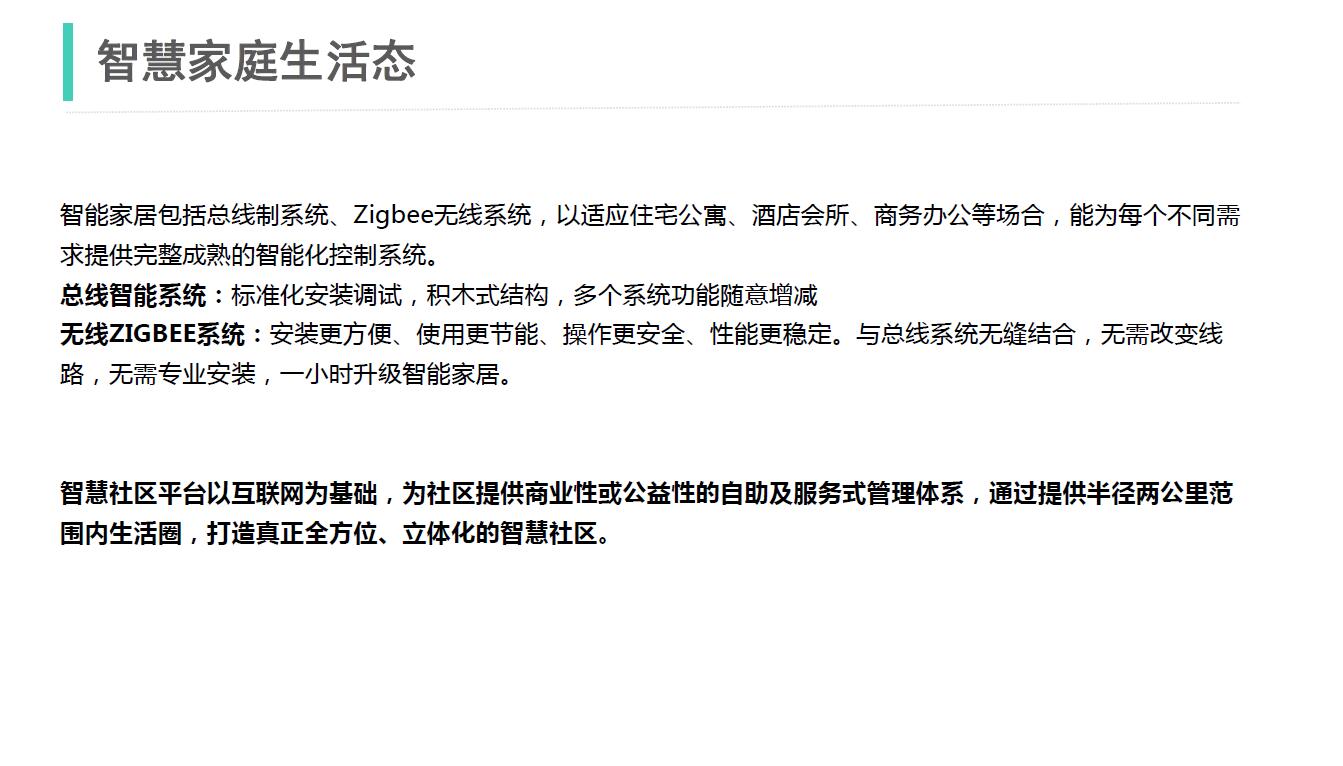 智慧家庭生活态

智能家居包括总线制系统、Zigbee无线系统，以适应住宅公寓、酒店会所、商务办公等场合，能为每个不同需求提供完整成熟的智能化控制系统。

总线智能系统：标准化安装调试，积木式结构，多个系统功能随意增减

无线ZIGBEE系统：安装更方便、使用更节能、操作更安全、性能更稳定。与总线系统无缝结合，无需改变线路，无需专业安装，一小时升级智能家居。

智慧社区平台以互联网为基础，为社区提供商业性或公益性的自助及服务式管理体系，通过提供半径两公里范围内生活圈，打造真正全方位、立体化的智慧社区。